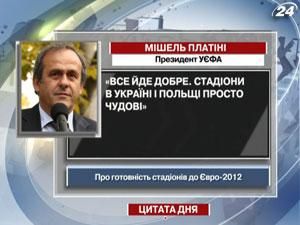 24

МІШЕЛЬ ПЛАТІНІ

Президент УЄФА

«ВСЕ ЙДЕ ДОБРЕ. СТАДІОНИ В УКРАЇНІ І ПОЛЬЩІ ПРОСТО ЧУДОВІ»

Про готовність стадіонів до Євро-2012

ЦИТАТА ДНЯ